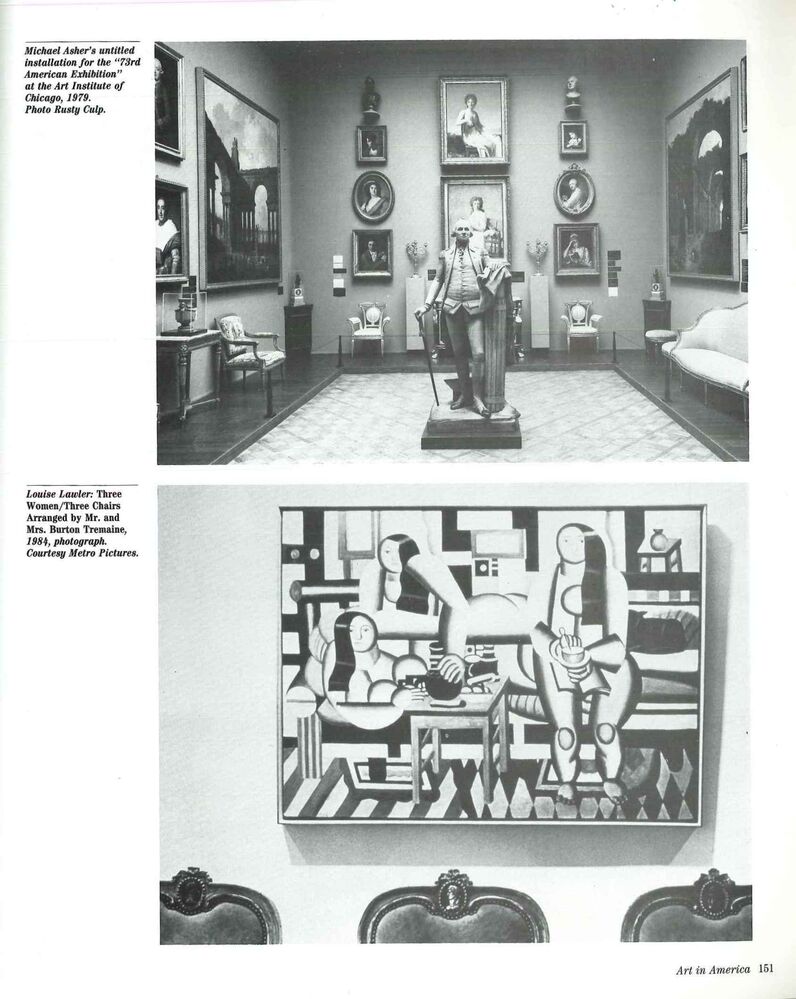 Michael Asher's untitled installation for the "73rd American Exhibition" at the Art Institute of Chicago, 1979. Photo Rusty Culp.

Louise Lawler: Three Women/Three Chairs Arranged by Mr. and Mrs. Burton Tremaine, 1984, photograph. Courtesy Metro Pictures.

Art in America 151